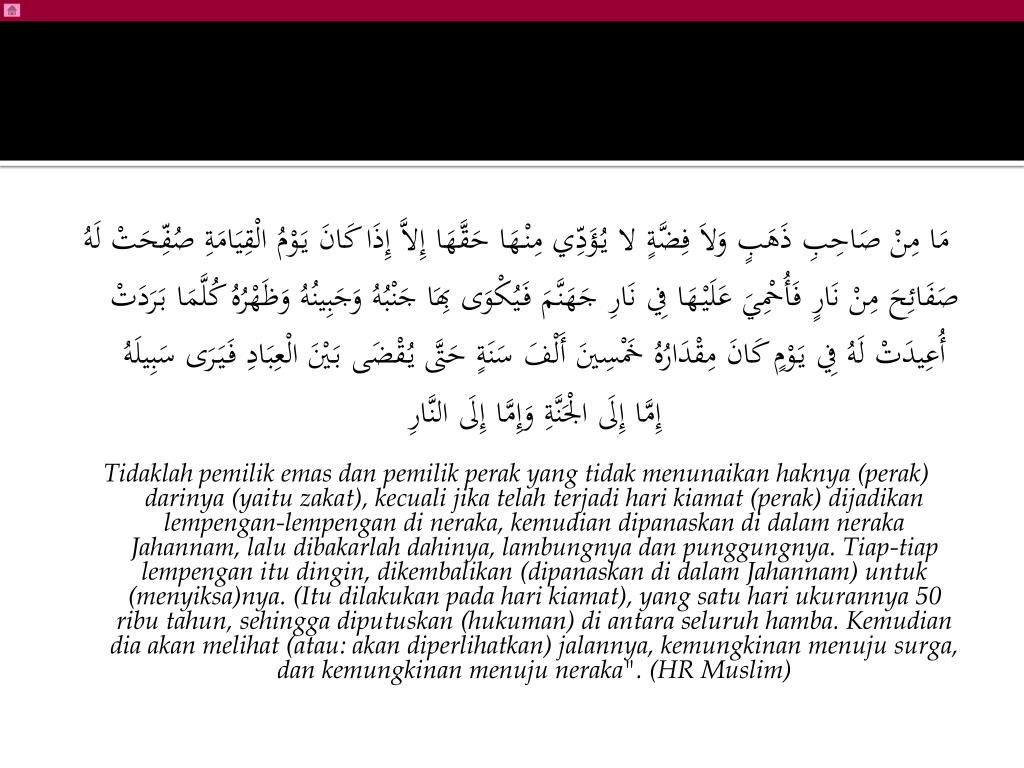 مَا مِنْ صَاحِبِ ذَهَبٍ وَلاَ فِضَّةٍ لا يُؤَدِّي مِنْهَا حَقَّهَا إِلاَّ إِذَا كَانَ يَوْمُ الْقِيَامَةِ صُفِّحَتْ لَهُ صَفَائِحَ مِنْ نَارٍ فَأُحْمِيَ عَلَيْهَا فِي نَارِ جَهَنَّمَ فَيُكْوَى بِهَا جَنْبُهُ وَجَبِينُهُ وَظَهْرُهُ كُلَّمَا بَرَدَتْ أُعِيدَتْ لَهُ فِي يَوْمٍ كَانَ مِقْدَارُهُ خَمْسِينَ أَلْفَ سَنَةٍ حَتَّى يُقْضَى بَيْنَ الْعِبَادِ فَيَرَى سَبِيلَهُ إِمَّا إِلَى الْجَنَّةِ وَإِمَّا إِلَى النَّارِ

Tidaklah pemilik emas dan pemilik perak yang tidak menunaikan haknya (perak) darinya (yaitu zakat), kecuali jika telah terjadi hari kiamat (perak) dijadikan lempengan-lempengan di neraka, kemudian dipanaskan di dalam neraka Jahannam, lalu dibakarlah dahinya, lambungnya dan punggungnya. Tiap-tiap lempengan itu dingin, dikembalikan (dipanaskan di dalam Jahannam) untuk (menyiksa)nya. (Itu dilakukan pada hari kiamat), yang satu hari ukurannya 50 ribu tahun, sehingga diputuskan (hukuman) di antara seluruh hamba. Kemudian dia akan melihat (atau: akan diperlihatkan) jalannya, kemungkinan menuju surga, dan kemungkinan menuju neraka". (HR Muslim)